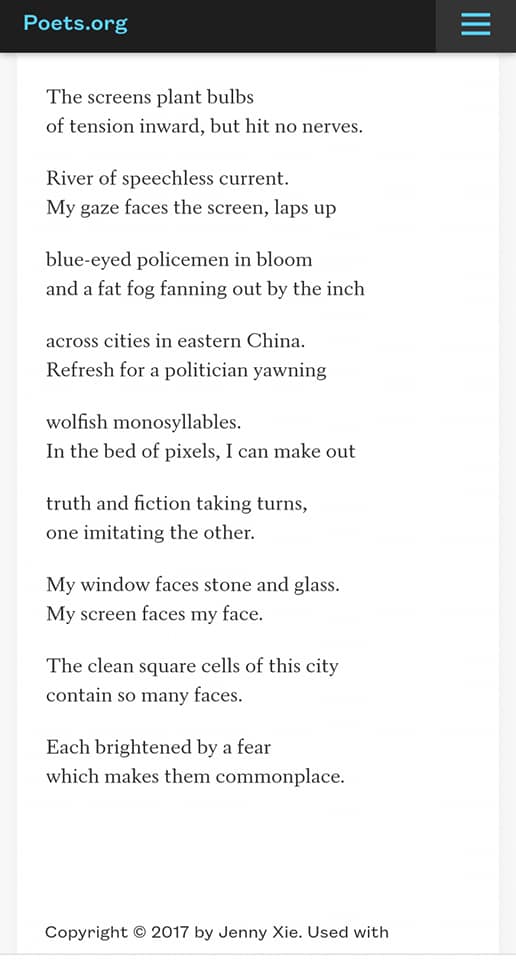 Poets.org

The screens plant bulbs
of tension inward, but hit no nerves.

River of speechless current.
My gaze faces the screen, laps up

blue-eyed policemen in bloom
and a fat fog fanning out by the inch

across cities in eastern China.
Refresh for a politician yawning

wolfish monosyllables.
In the bed of pixels, I can make out

truth and fiction taking turns,
one imitating the other.

My window faces stone and glass.
My screen faces my face.

The clean square cells of this city
contain so many faces.

Each brightened by a fear
which makes them commonplace.

Copyright © 2017 by Jenny Xie. Used with